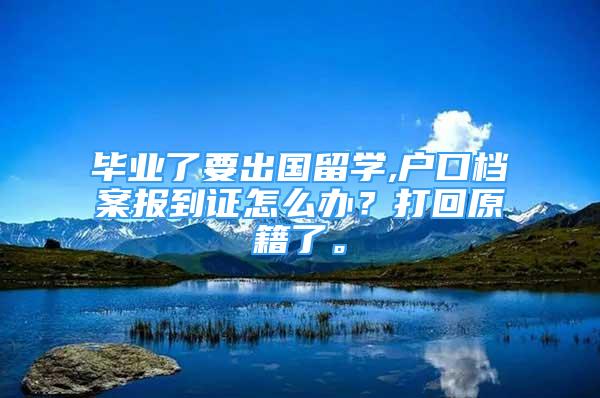 毕业了要出国留学,户口档案报到证怎么办？打回原籍了。